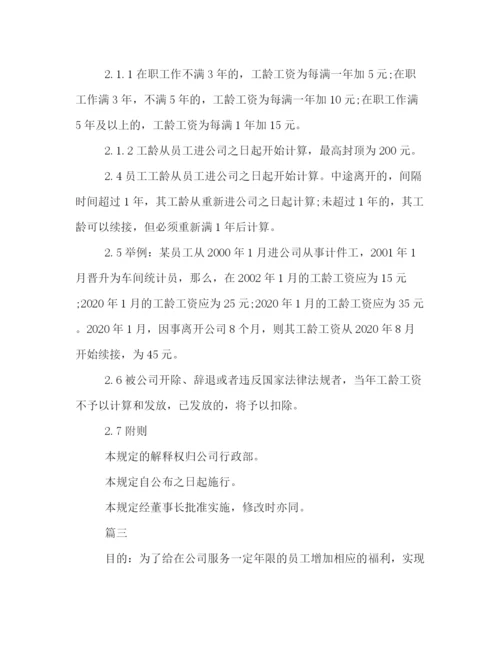 2.1.1 在职工作不满 3 年的，工龄工资为每满一年加 5 元;在职工作满 3 年，不满 5 年的，工龄工资为每满一年加 10 元;在职工作满 5 年及以上的，工龄工资为每满 1 年加 15 元。

2.1.2 工龄从员工进公司之日起开始计算，最高封顶为 200 元。

2.4 员工工龄从员工进公司之日起开始计算。中途离开的，间隔时间超过 1 年，其工龄从重新进公司之日起计算;未超过 1 年的，其工龄可以续接，但必须重新满 1 年后计算。

2.5 举例：某员工从 2000 年 1 月进公司从事计件工，2001 年 1 月晋升为车间统计员，那么，在 2002 年 1 月的工龄工资应为 15 元;2020 年 1 月的工龄工资应为 25 元;2020 年 1 月的工龄工资应为 35 元。2020 年 1 月，因事离开公司 8 个月，则其工龄工资从 2020 年 8 月开始续接，为 45 元。

2.6 被公司开除、辞退或者违反国家法律法规者，当年工龄工资不予以计算和发放，已发放的，将予以扣除。

2.7 附则

本规定的解释权归公司行政部。

本规定自公布之日起施行。

本规定经董事长批准实施，修改时亦同。

篇三

目的：为了给在公司服务一定年限的员工增加相应的福利，实现